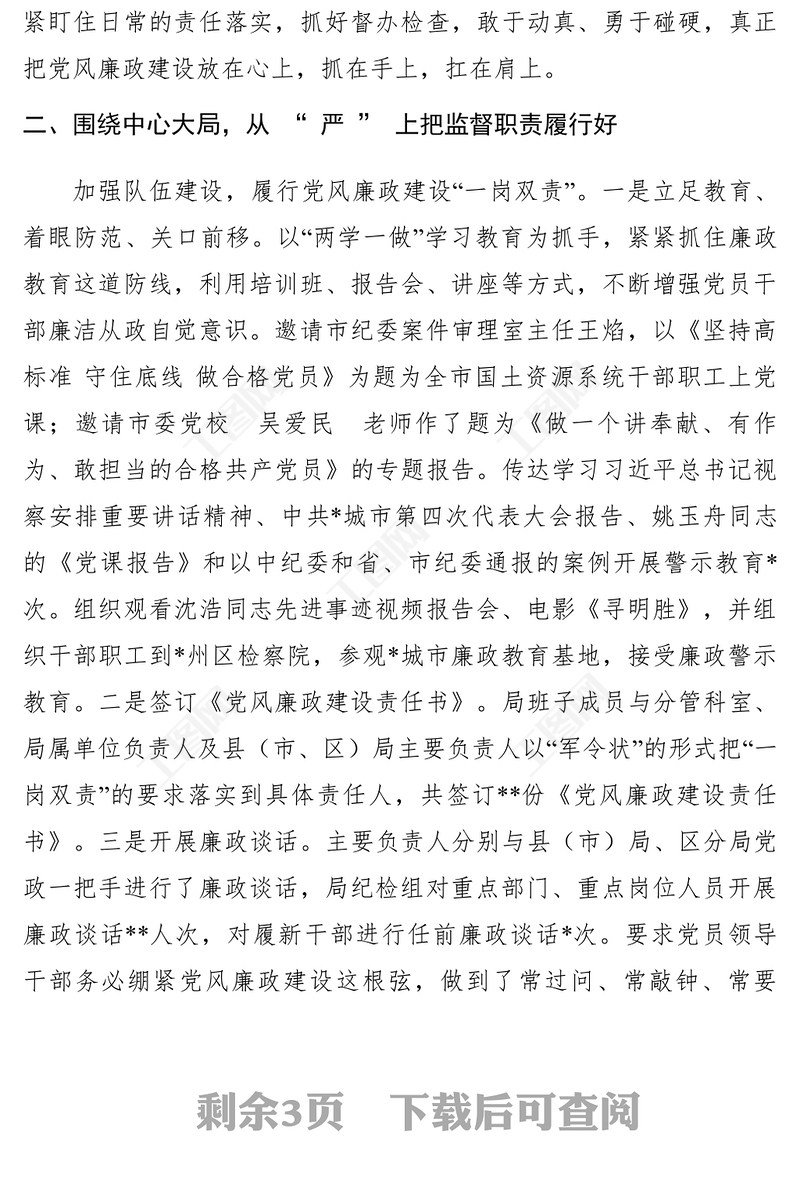 紧盯住日常的责任落实，抓好督办检查，敢于动真、勇于碰硬，真正把党风廉政建设放在心上，抓在手上，扛在肩上。

二、围绕中心大局，从 “ 严 ” 上把监督职责履行好

加强队伍建设，履行党风廉政建设“一岗双责”。一是立足教育、着眼防范、关口前移。以“两学一做”学习教育为抓手，紧紧抓住廉政教育这道防线，利用培训班、报告会、讲座等方式，不断增强党员干部廉洁从政自觉意识。邀请市纪委案件审理室主任王焰，以《坚持高标准 守住底线 做合格党员》为题为全市国土资源系统干部职工上党课；邀请市委党校 吴爱民 老师作了题为《做一个讲奉献、有作为、敢担当的合格共产党员》的专题报告。传达学习习近平总书记视察安排重要讲话精神、中共*城市第四次代表大会报告、姚玉舟同志的《党课报告》和以中纪委和省、市纪委通报的案例开展警示教育*次。组织观看沈浩同志先进事迹视频报告会、电影《寻明胜》，并组织干部职工到*州区检察院，参观*城市廉政教育基地，接受廉政警示教育。二是签订《党风廉政建设责任书》。局班子成员与分管科室、局属单位负责人及县（市、区）局主要负责人以“军令状”的形式把“一岗双责”的要求落实到具体责任人，共签订**份《党风廉政建设责任书》。三是开展廉政谈话。主要负责人分别与县（市）局、区分局党政一把手进行了廉政谈话，局纪检组对重点部门、重点岗位人员开展廉政谈话**人次，对履新干部进行任前廉政谈话*次。要求党员领导干部务必绷紧党风廉政建设这根弦，做到了常过问、常敲钟、常要

剩余3页 下载后可查阅